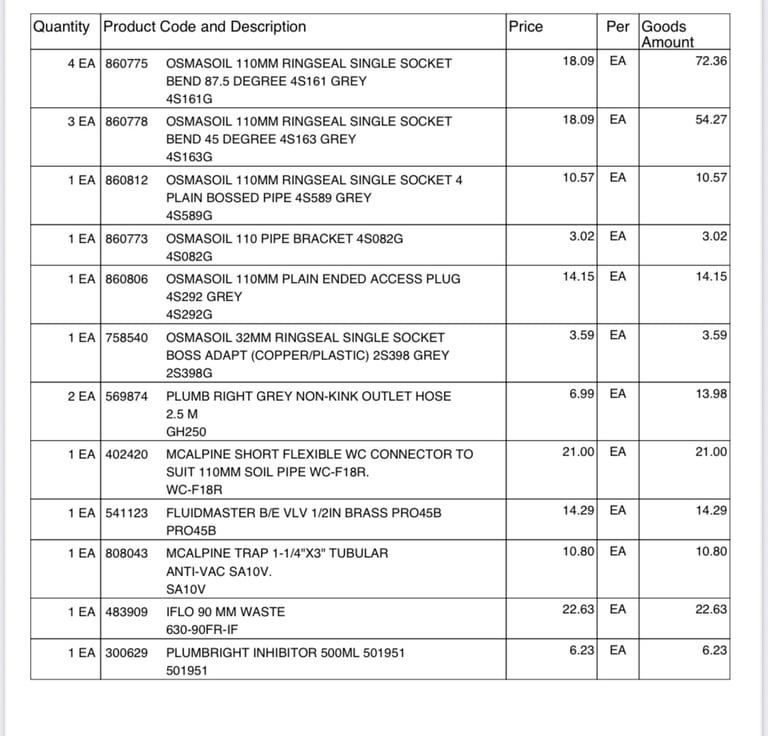 | Quantity | Product Code and Description | Price | Per | Goods Amount |
|---|---|---|---|---|
| 4 EA | 860775 OSMASOIL 110MM RINGSEAL SINGLE SOCKET BEND 87.5 DEGREE 4S161 GREY 4S161G | 18.09 | EA | 72.36 |
| 3 EA | 860778 OSMASOIL 110MM RINGSEAL SINGLE SOCKET BEND 45 DEGREE 4S163 GREY 4S163G | 18.09 | EA | 54.27 |
| 1 EA | 860812 OSMASOIL 110MM RINGSEAL SINGLE SOCKET 4 PLAIN BOSSED PIPE 4S589 GREY 4S589G | 10.57 | EA | 10.57 |
| 1 EA | 860773 OSMASOIL 110 PIPE BRACKET 4S082G 4S082G | 3.02 | EA | 3.02 |
| 1 EA | 860806 OSMASOIL 110MM PLAIN ENDED ACCESS PLUG 4S292 GREY 4S292G | 14.15 | EA | 14.15 |
| 1 EA | 758540 OSMASOIL 32MM RINGSEAL SINGLE SOCKET BOSS ADAPT (COPPER/PLASTIC) 2S398 GREY 2S398G | 3.59 | EA | 3.59 |
| 2 EA | 569874 PLUMB RIGHT GREY NON-KINK OUTLET HOSE 2.5 M GH250 | 6.99 | EA | 13.98 |
| 1 EA | 402420 MCALPINE SHORT FLEXIBLE WC CONNECTOR TO SUIT 110MM SOIL PIPE WC-F18R. WC-F18R | 21.00 | EA | 21.00 |
| 1 EA | 541123 FLUIDMASTER B/E VLV 1/2IN BRASS PRO45B PRO45B | 14.29 | EA | 14.29 |
| 1 EA | 808043 MCALPINE TRAP 1-1/4"X3" TUBULAR ANTI-VAC SA10V. SA10V | 10.80 | EA | 10.80 |
| 1 EA | 483909 IFLO 90 MM WASTE 630-90FR-IF | 22.63 | EA | 22.63 |
| 1 EA | 300629 PLUMBRIGHT INHIBITOR 500ML 501951 501951 | 6.23 | EA | 6.23 |